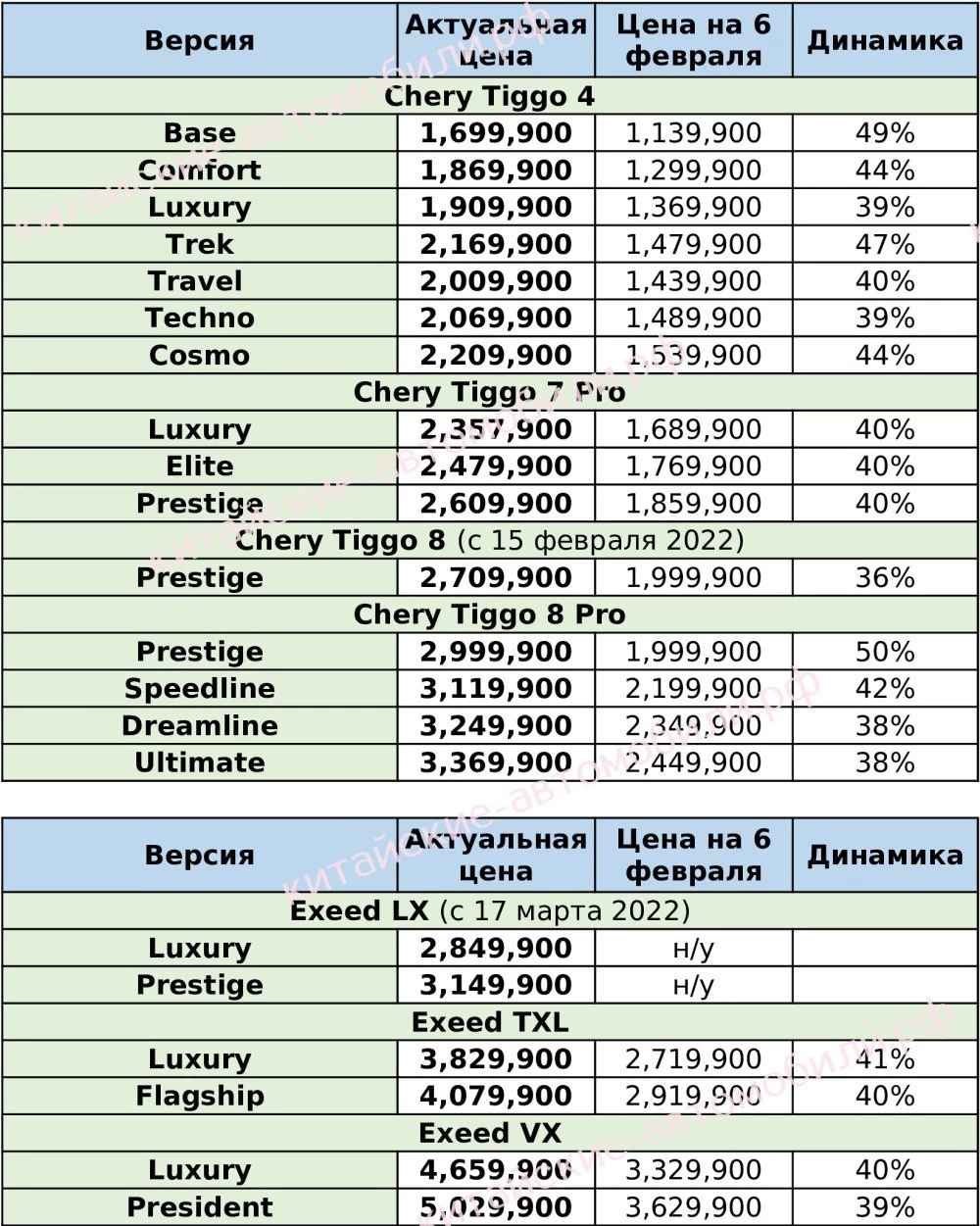 | Версия | Актуальная цена | Цена на 6 февраля | Динамика |
|---|---|---|---|
| Chery Tiggo 4 | | | |
| Base | 1,699,900 | 1,139,900 | 49% |
| Comfort | 1,869,900 | 1,299,900 | 44% |
| Luxury | 1,909,900 | 1,369,900 | 39% |
| Trek | 2,169,900 | 1,479,900 | 47% |
| Travel | 2,009,900 | 1,439,900 | 40% |
| Techno | 2,069,900 | 1,489,900 | 39% |
| Cosmo | 2,209,900 | 1,539,900 | 44% |
| Chery Tiggo 7 Pro | | | |
| Luxury | 2,357,900 | 1,689,900 | 40% |
| Elite | 2,479,900 | 1,769,900 | 40% |
| Prestige | 2,609,900 | 1,859,900 | 40% |
| Chery Tiggo 8 (с 15 февраля 2022) | | | |
| Prestige | 2,709,900 | 1,999,900 | 36% |
| Chery Tiggo 8 Pro | | | |
| Prestige | 2,999,900 | 1,999,900 | 50% |
| Speedline | 3,119,900 | 2,199,900 | 42% |
| Dreamline | 3,249,900 | 2,349,900 | 38% |
| Ultimate | 3,369,900 | 2,449,900 | 38% |

| Версия | Актуальная цена | Цена на 6 февраля | Динамика |
|---|---|---|---|
| Exeed LX (с 17 марта 2022) | | | |
| Luxury | 2,849,900 | н/у | |
| Prestige | 3,149,900 | н/у | |
| Exeed TXL | | | |
| Luxury | 3,829,900 | 2,719,900 | 41% |
| Flagship | 4,079,900 | 2,919,900 | 40% |
| Exeed VX | | | |
| Luxury | 4,659,900 | 3,329,900 | 40% |
| President | 5,029,900 | 3,629,900 | 39% |

китайские-автомобили.рф